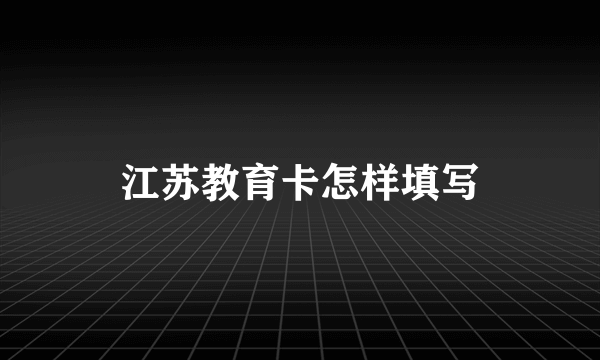 江苏教育卡怎样填写